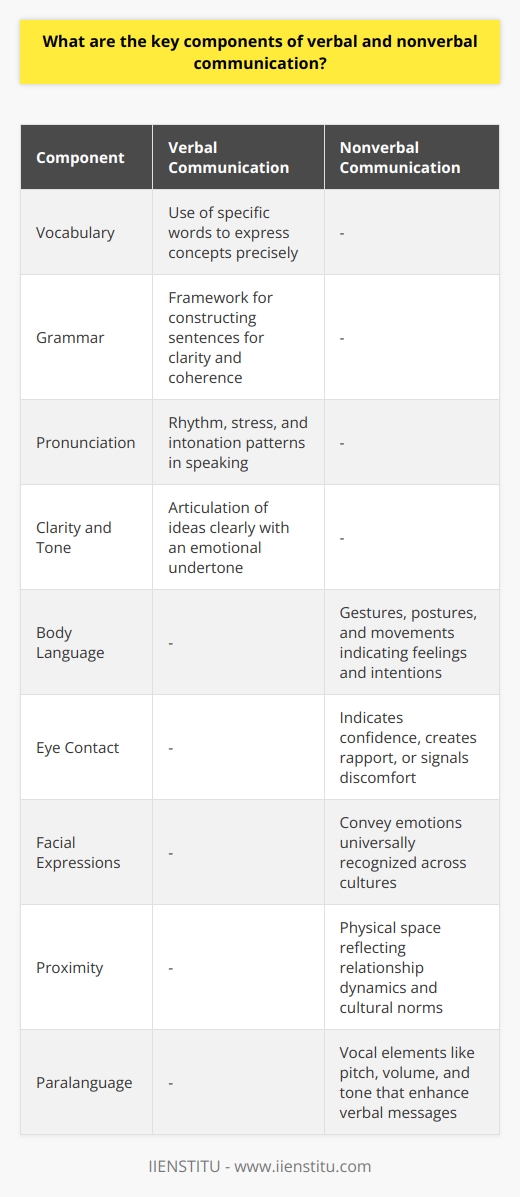 What are the key components of verbal and nonverbal communication?

| Component | Verbal Communication | Nonverbal Communication |
|---|---|---|
| Vocabulary | Use of specific words to express concepts precisely | - |
| Grammar | Framework for constructing sentences for clarity and coherence | - |
| Pronunciation | Rhythm, stress, and intonation patterns in speaking | - |
| Clarity and Tone | Articulation of ideas clearly with an emotional undertone | - |
| Body Language | - | Gestures, postures, and movements indicating feelings and intentions |
| Eye Contact | - | Indicates confidence, creates rapport, or signals discomfort |
| Facial Expressions | - | Convey emotions universally recognized across cultures |
| Proximity | - | Physical space reflecting relationship dynamics and cultural norms |
| Paralanguage | - | Vocal elements like pitch, volume, and tone that enhance verbal messages |

IIENSTITU - www.iienstitu.com